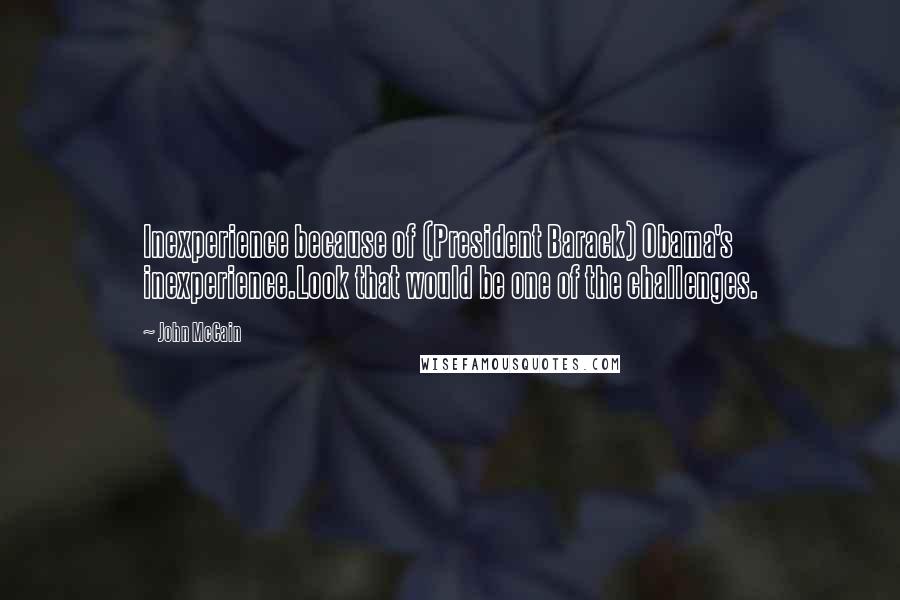 Inexperience because of (President Barack) Obama's inexperience.Look that would be one of the challenges.

~ John McCain

WISEFAMOUSQUOTES.COM